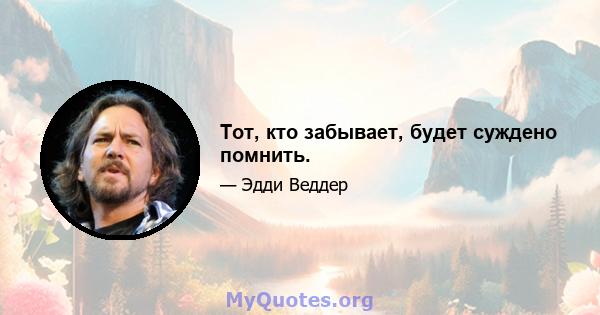 Тот, кто забывает, будет суждено помнить.

— Эдди Веддер

MyQuotes.org